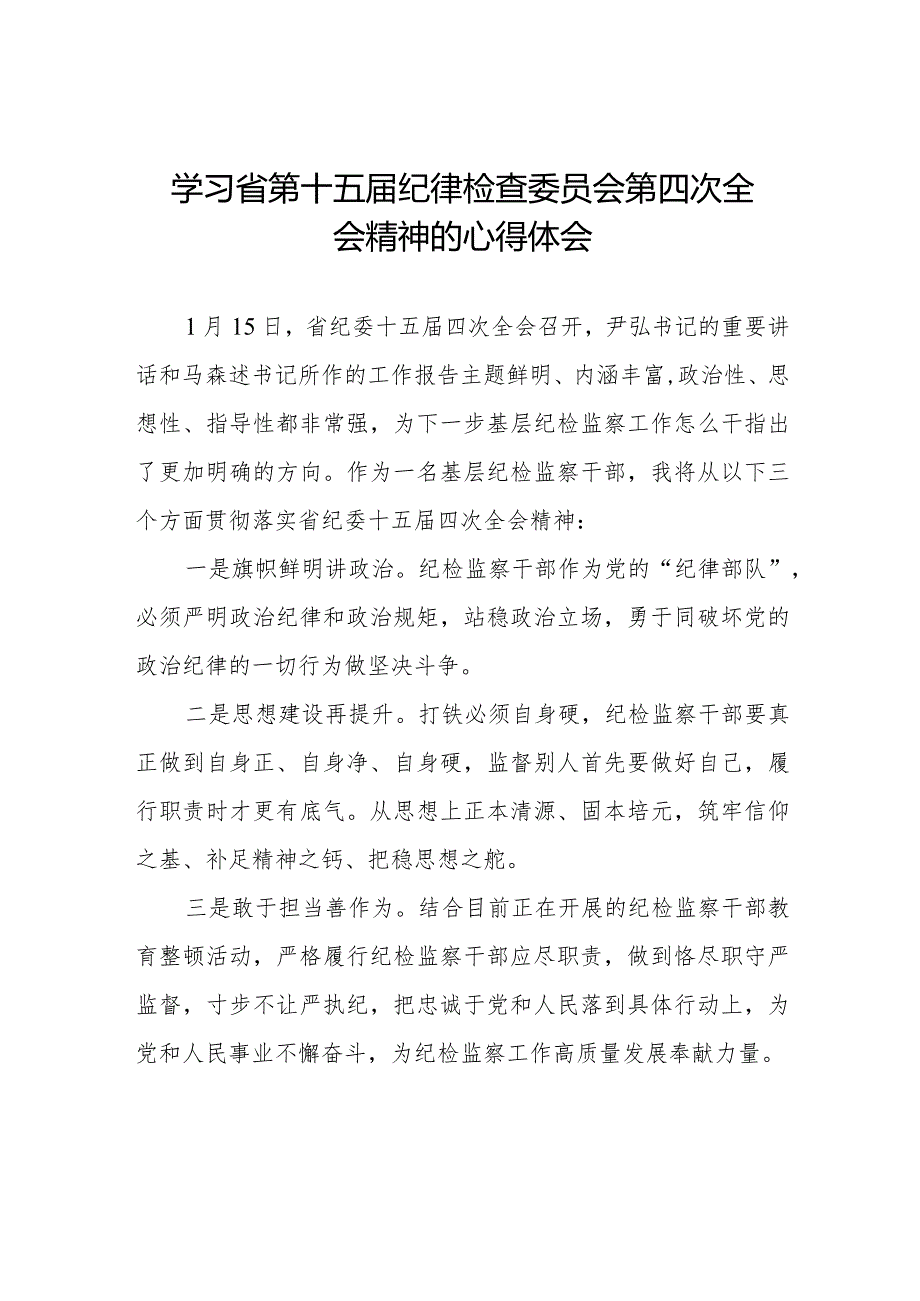 学习省第十五届纪律检查委员会第四次全会精神的心得体会

1月15日，省纪委十五届四次全会召开，尹弘书记的重要讲话和马森述书记所作的工作报告主题鲜明、内涵丰富,政治性、思想性、指导性都非常强，为下一步基层纪检监察工作怎么干指出了更加明确的方向。作为一名基层纪检监察干部，我将从以下三个方面贯彻落实省纪委十五届四次全会精神：

一是旗帜鲜明讲政治。纪检监察干部作为党的“纪律部队”，必须严明政治纪律和政治规矩，站稳政治立场，勇于同破坏党的政治纪律的一切行为做坚决斗争。

二是思想建设再提升。打铁必须自身硬，纪检监察干部要真正做到自身正、自身净、自身硬，监督别人首先要做好自己，履行职责时才更有底气。从思想上正本清源、固本培元，筑牢信仰之基、补足精神之钙、把稳思想之舵。

三是敢于担当善作为。结合目前正在开展的纪检监察干部教育整顿活动，严格履行纪检监察干部应尽职责，做到恪尽职守严监督，寸步不让严执纪，把忠诚于党和人民落到具体行动上，为党和人民事业不懈奋斗，为纪检监察工作高质量发展奉献力量。